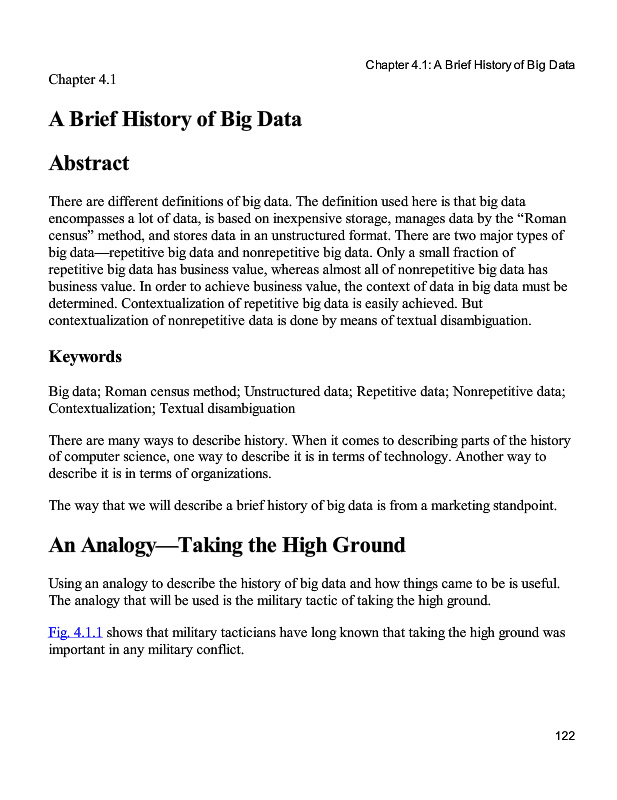 Chapter 4.1: A Brief History of Big Data

Chapter 4.1

A Brief History of Big Data

Abstract

There are different definitions of big data. The definition used here is that big data encompasses a lot of data, is based on inexpensive storage, manages data by the “Roman census” method, and stores data in an unstructured format. There are two major types of big data—repetitive big data and nonrepetitive big data. Only a small fraction of repetitive big data has business value, whereas almost all of nonrepetitive big data has business value. In order to achieve business value, the context of data in big data must be determined. Contextualization of repetitive big data is easily achieved. But contextualization of nonrepetitive data is done by means of textual disambiguation.

Keywords

Big data; Roman census method; Unstructured data; Repetitive data; Nonrepetitive data; Contextualization; Textual disambiguation

There are many ways to describe history. When it comes to describing parts of the history of computer science, one way to describe it is in terms of technology. Another way to describe it is in terms of organizations.

The way that we will describe a brief history of big data is from a marketing standpoint.

An Analogy—Taking the High Ground

Using an analogy to describe the history of big data and how things came to be is useful. The analogy that will be used is the military tactic of taking the high ground.

Fig. 4.1.1 shows that military tacticians have long known that taking the high ground was important in any military conflict.

122